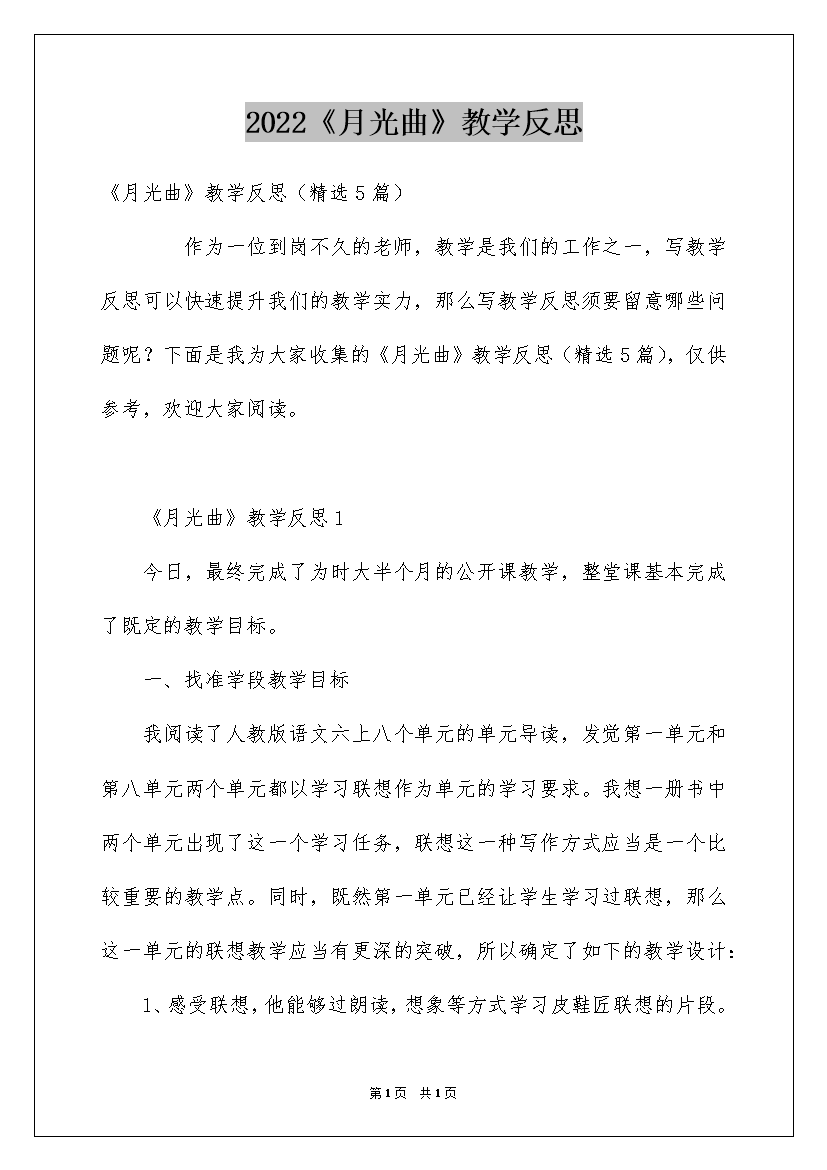 2022《月光曲》教学反思

《月光曲》教学反思（精选5篇）

作为一位到岗不久的老师，教学是我们的工作之一，写教学反思可以快速提升我们的教学实力，那么写教学反思须要留意哪些问题呢？下面是我为大家收集的《月光曲》教学反思（精选5篇），仅供参考，欢迎大家阅读。

《月光曲》教学反思1

今日，最终完成了为时大半个月的公开课教学，整堂课基本完成了既定的教学目标。

一、找准学段教学目标

我阅读了人教版语文六上八个单元的单元导读，发觉第一单元和第八单元两个单元都以学习联想作为单元的学习要求。我想一册书中两个单元出现了这一个学习任务，联想这一种写作方式应当是一个比较重要的教学点。同时，既然第一单元已经让学生学习过联想，那么这一单元的联想教学应当有更深的突破，所以确定了如下的教学设计：

1、感受联想，他能够过朗读，想象等方式学习皮鞋匠联想的片段。

第1页 共1页